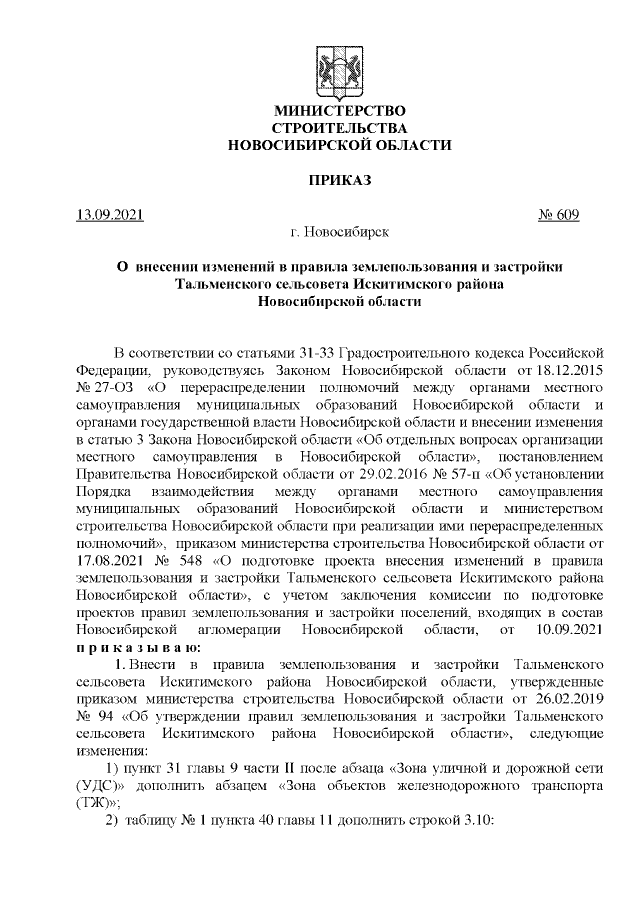 МИНИСТЕРСТВО
СТРОИТЕЛЬСТВА
НОВОСИБИРСКОЙ ОБЛАСТИ

ПРИКАЗ

13.09.2021 № 609

г. Новосибирск

О внесении изменений в правила землепользования и застройки Тальменского сельсовета Искитимского района Новосибирской области

В соответствии со статьями 31-33 Градостроительного кодекса Российской Федерации, руководствуясь Законом Новосибирской области от 18.12.2015 № 27-ОЗ «О перераспределении полномочий между органами местного самоуправления муниципальных образований Новосибирской области и органами государственной власти Новосибирской области и внесении изменения в статью 3 Закона Новосибирской области «Об отдельных вопросах организации местного самоуправления в Новосибирской области», постановлением Правительства Новосибирской области от 29.02.2016 № 57-п «Об установлении Порядка взаимодействия между органами местного самоуправления муниципальных образований Новосибирской области и министерством строительства Новосибирской области при реализации ими перераспределенных полномочий», приказом министерства строительства Новосибирской области от 17.08.2021 № 548 «О подготовке проекта внесения изменений в правила землепользования и застройки Тальменского сельсовета Искитимского района Новосибирской области», с учетом заключения комиссии по подготовке проектов правил землепользования и застройки поселений, входящих в состав Новосибирской агломерации Новосибирской области, от 10.09.2021
п р и к а з ы в а ю:

1. Внести в правила землепользования и застройки Тальменского сельсовета Искитимского района Новосибирской области, утвержденные приказом министерства строительства Новосибирской области от 26.02.2019 № 94 «Об утверждении правил землепользования и застройки Тальменского сельсовета Искитимского района Новосибирской области», следующие изменения:

1) пункт 31 главы 9 части II после абзаца «Зона уличной и дорожной сети (УДС)» дополнить абзацем «Зона объектов железнодорожного транспорта (ТЖ)»;

2) таблицу № 1 пункта 40 главы 11 дополнить строкой 3.10: